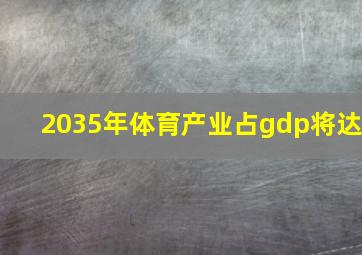 2035年体育产业占gdp将达